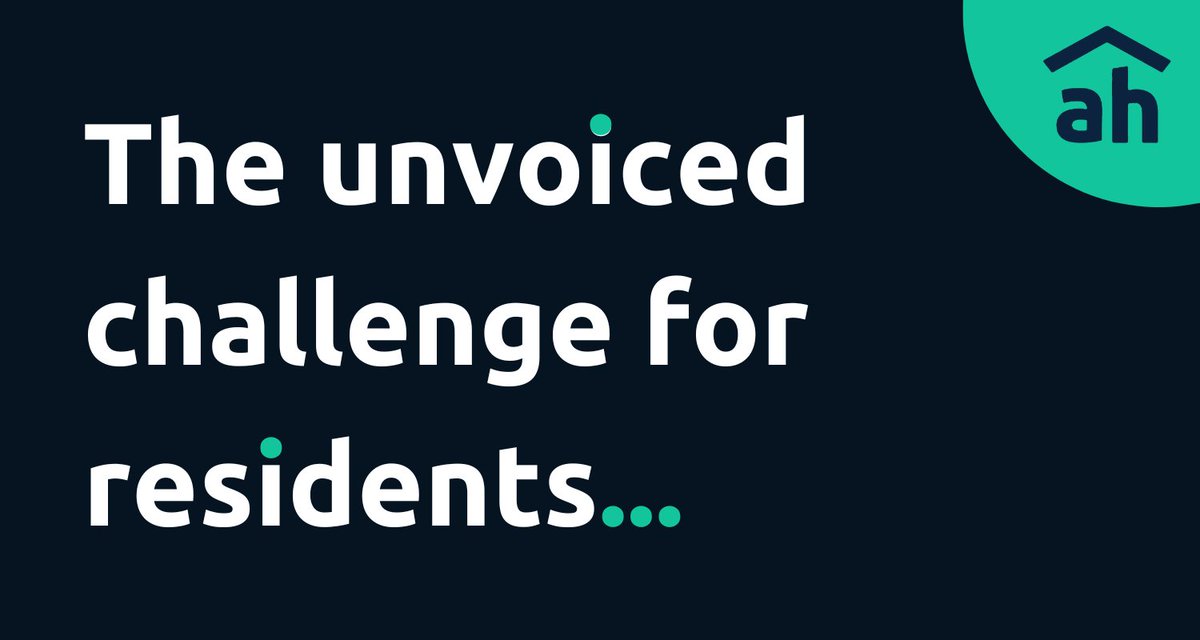 ah

The unvoiced challenge for residents...